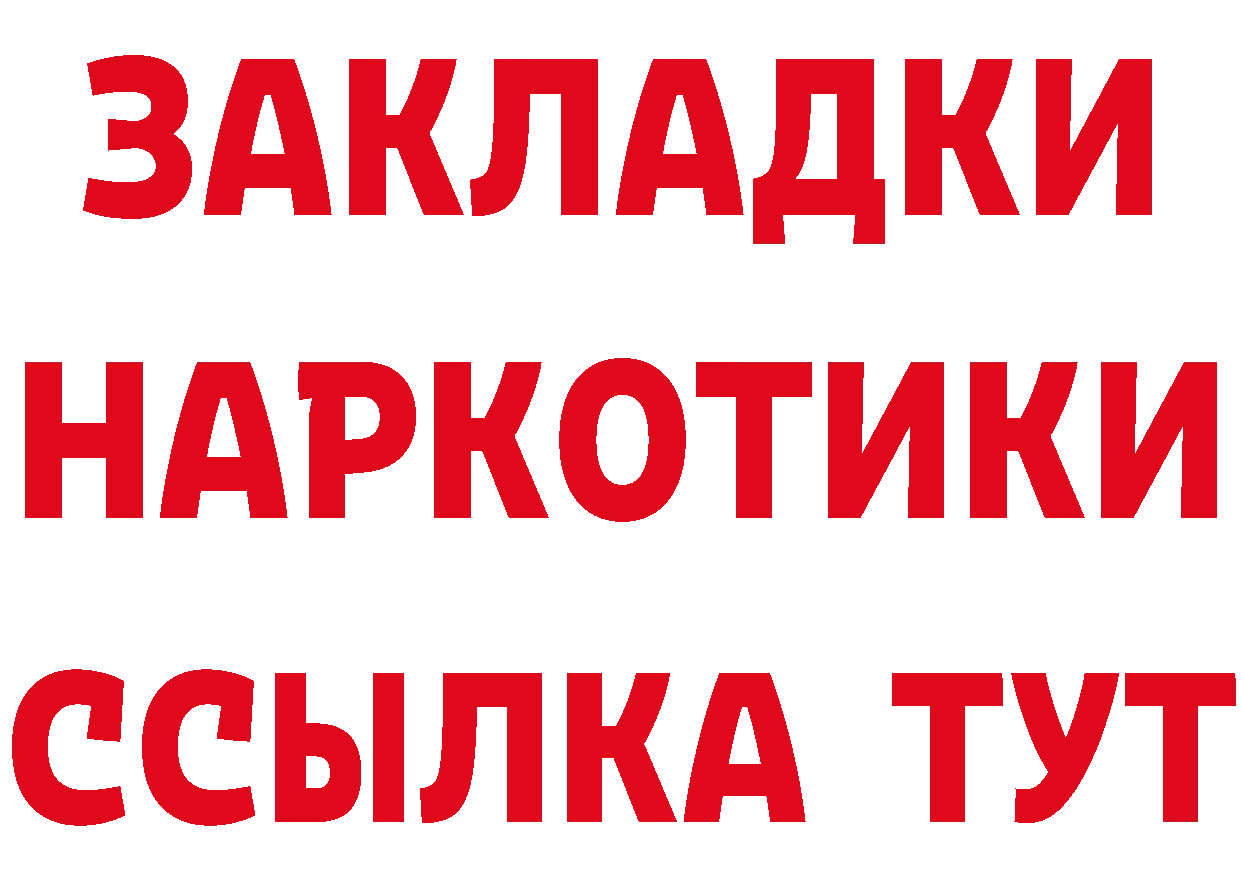 ЗАКЛАДКИ
НАРКОТИКИ
ССЫЛКА ТУТ